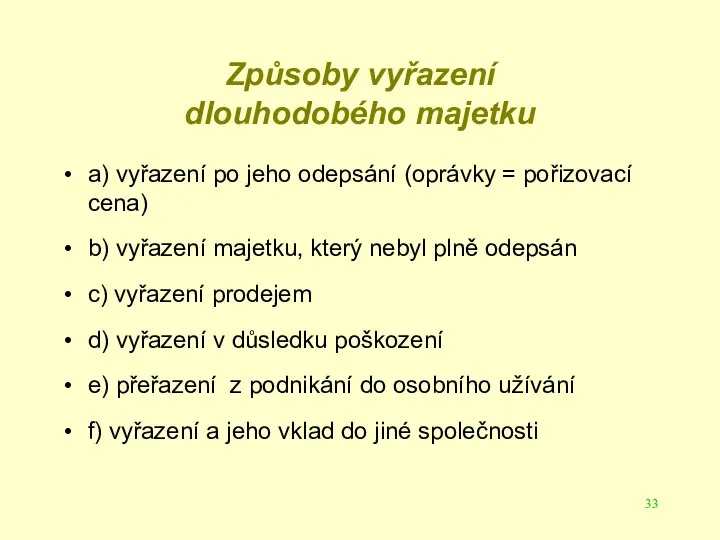 Způsoby vyřazení dlouhodobého majetku

• a) vyřazení po jeho odepsání (oprávky = pořizovací cena)

• b) vyřazení majetku, který nebyl plně odepsán

• c) vyřazení prodejem

• d) vyřazení v důsledku poškození

• e) přeřazení z podnikání do osobního užívání

• f) vyřazení a jeho vklad do jiné společnosti

33